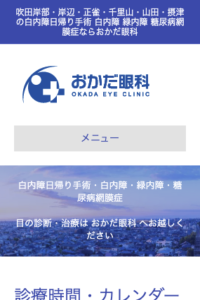 吹田岸部・岸辺・正雀・千里山・山田・摂津の白内障日帰り手術 白内障 緑内障 糖尿病網膜症ならおかだ眼科

おかだ眼科
OKADA EYE CLINIC

メニュー

白内障日帰り手術・白内障・緑内障・糖尿病網膜症

目の診断・治療は おかだ眼科 へお越しください

診療時間・カレンダー